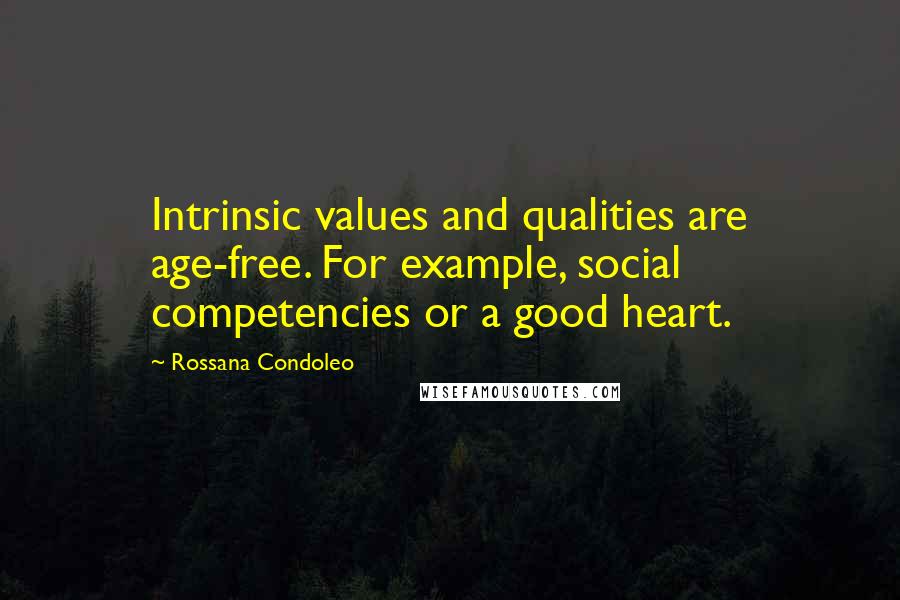 Intrinsic values and qualities are age-free. For example, social competencies or a good heart.

~ Rossana Condoleo

WISEFAMOUSQUOTES.COM